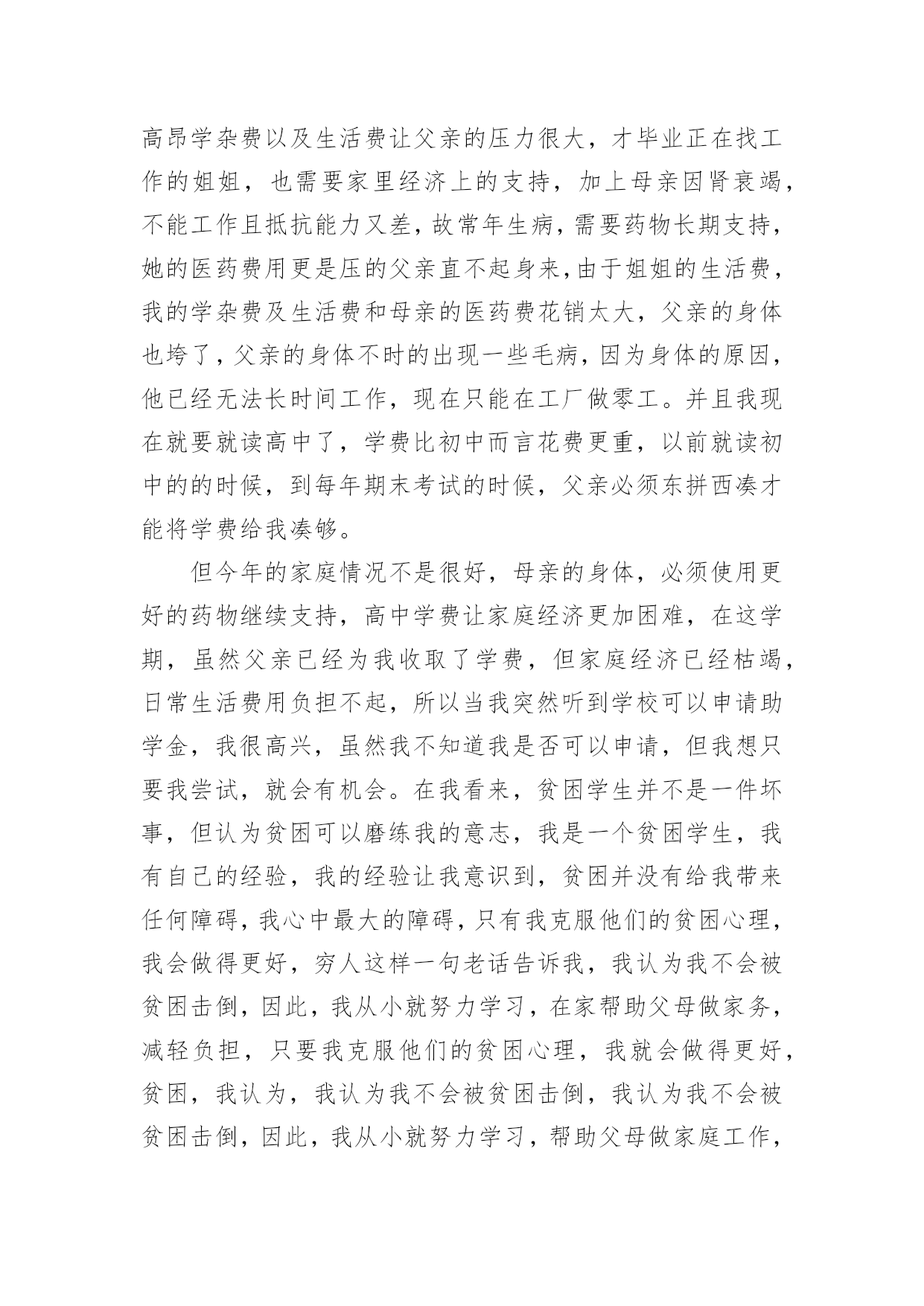 高昂学杂费以及生活费让父亲的压力很大，才毕业正在找工作的姐姐，也需要家里经济上的支持，加上母亲因肾衰竭，不能工作且抵抗能力又差，故常年生病，需要药物长期支持，她的医药费用更是压的父亲直不起身来，由于姐姐的生活费，我的学杂费及生活费和母亲的医药费花销太大，父亲的身体也垮了，父亲的身体不时的出现一些毛病，因为身体的原因，他已经无法长时间工作，现在只能在工厂做零工。并且我现在就要就读高中了，学费比初中而言花费更重，以前就读初中的的时候，到每年期末考试的时候，父亲必须东拼西凑才能将学费给我凑够。

但今年的家庭情况不是很好，母亲的身体，必须使用更好的药物继续支持，高中学费让家庭经济更加困难，在这学期，虽然父亲已经为我收取了学费，但家庭经济已经枯竭，日常生活费用负担不起，所以当我突然听到学校可以申请助学金，我很高兴，虽然我不知道我是否可以申请，但我想只要我尝试，就会有机会。在我看来，贫困学生并不是一件坏事，但认为贫困可以磨练我的意志，我是一个贫困学生，我有自己的经验，我的经验让我意识到，贫困并没有给我带来任何障碍，我心中最大的障碍，只有我克服他们的贫困心理，我会做得更好，穷人这样一句老话告诉我，我认为我不会被贫困击倒，因此，我从小就努力学习，在家帮助父母做家务，减轻负担，只要我克服他们的贫困心理，我就会做得更好，贫困，我认为，我认为我不会被贫困击倒，我认为我不会被贫困击倒，因此，我从小就努力学习，帮助父母做家庭工作，